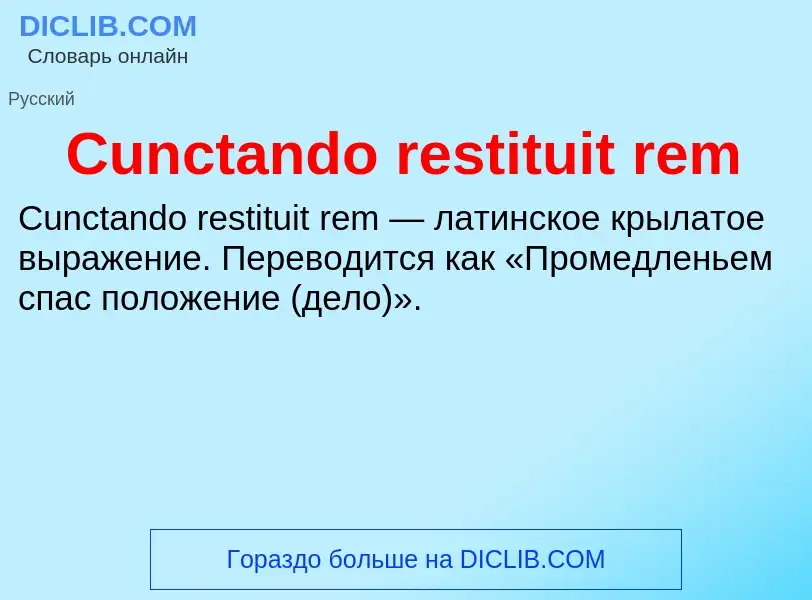 DICLIB.COM
Словарь онлайн

Русский

Cunctando restituit rem

Cunctando restituit rem — латинское крылатое выражение. Переводится как «Промедленьем спас положение (дело)».

Гораздо больше на DICLIB.COM